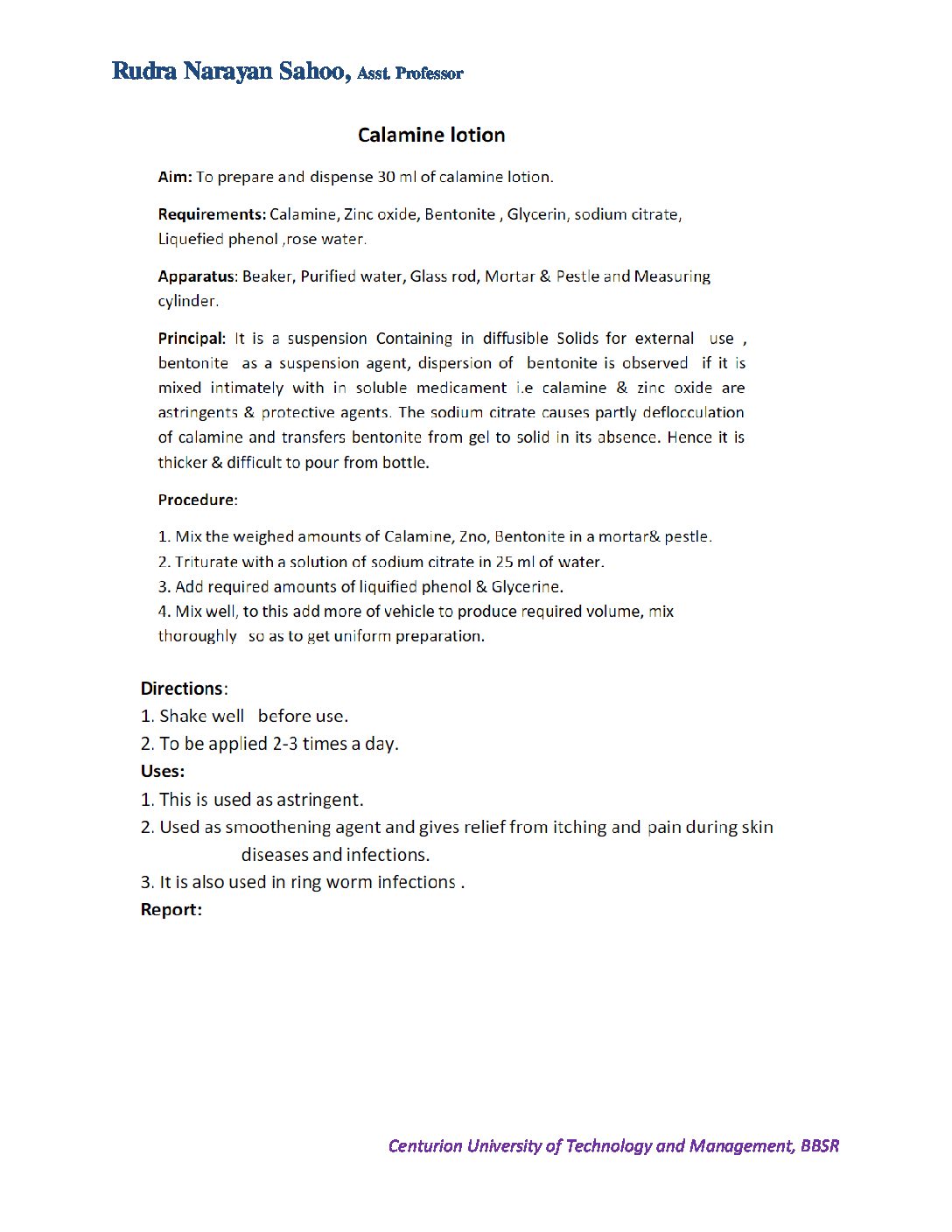 Rudra Narayan Sahoo, Asst. Professor

Calamine lotion

Aim: To prepare and dispense 30 ml of calamine lotion.

Requirements: Calamine, Zinc oxide, Bentonite , Glycerin, sodium citrate, Liquefied phenol ,rose water.

Apparatus: Beaker, Purified water, Glass rod, Mortar & Pestle and Measuring cylinder.

Principal: It is a suspension Containing in diffusible Solids for external use , bentonite as a suspension agent, dispersion of bentonite is observed if it is mixed intimately with in soluble medicament i.e calamine & zinc oxide are astringents & protective agents. The sodium citrate causes partly deflocculation of calamine and transfers bentonite from gel to solid in its absence. Hence it is thicker & difficult to pour from bottle.

Procedure:

1. Mix the weighed amounts of Calamine, Zno, Bentonite in a mortar& pestle.
2. Triturate with a solution of sodium citrate in 25 ml of water.
3. Add required amounts of liquified phenol & Glycerine.
4. Mix well, to this add more of vehicle to produce required volume, mix thoroughly so as to get uniform preparation.

Directions:
1. Shake well before use.
2. To be applied 2-3 times a day.
Uses:
1. This is used as astringent.
2. Used as smoothening agent and gives relief from itching and pain during skin diseases and infections.
3. It is also used in ring worm infections .
Report:

Centurion University of Technology and Management, BBSR